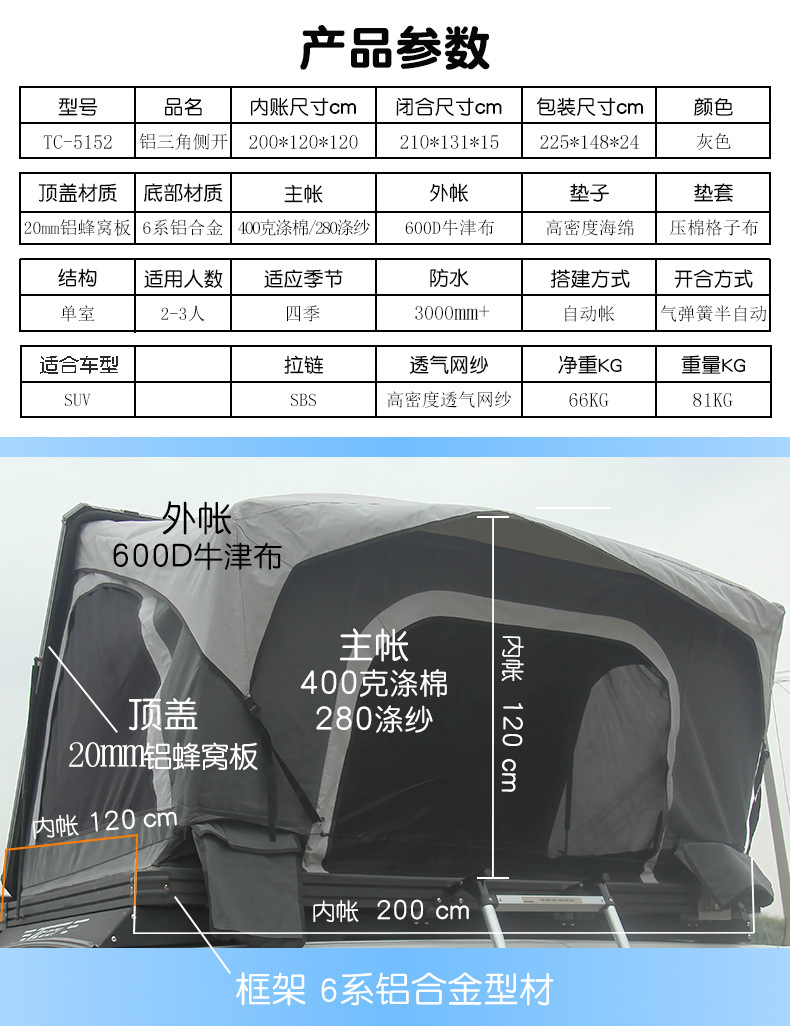 产品参数

| 型号 | 品名 | 内账尺寸cm | 闭合尺寸cm | 包装尺寸cm | 颜色 |
|---|---|---|---|---|---|
| TC-5152 | 铝三角侧开 | 200*120*120 | 210*131*15 | 225*148*24 | 灰色 |

| 顶盖材质 | 底部材质 | 主帐 | 外帐 | 垫子 | 垫套 |
|---|---|---|---|---|---|
| 20mm铝蜂窝板 | 6系铝合金 | 400克涤棉/280涤纱 | 600D牛津布 | 高密度海绵 | 压棉格子布 |

| 结构 | 适用人数 | 适应季节 | 防水 | 搭建方式 | 开合方式 |
|---|---|---|---|---|---|
| 单室 | 2-3人 | 四季 | 3000mm+ | 自动帐 | 气弹簧半自动 |

| 适合车型 |  | 拉链 | 透气网纱 | 净重KG | 重量KG |
|---|---|---|---|---|---|
| SUV |  | SBS | 高密度透气网纱 | 66KG | 81KG |

外帐
600D牛津布

主帐
400克涤棉
280涤纱

内帐 120 cm

顶盖
20mm铝蜂窝板

内帐 120 cm

内帐 200 cm

框架 6系铝合金型材